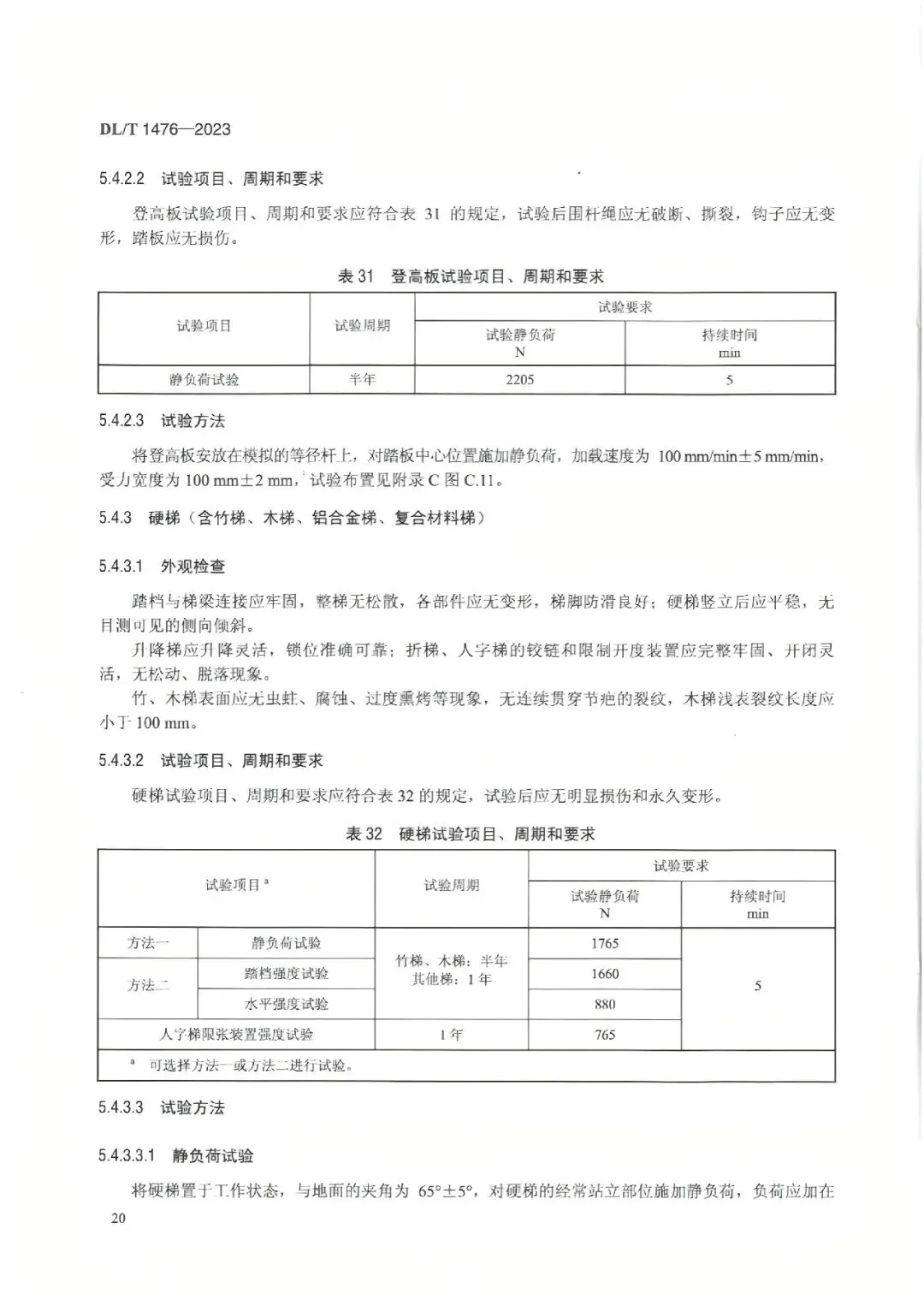 DL/T 1476—2023

5.4.2.2 试验项目、周期和要求

登高板试验项目、周期和要求应符合表 31 的规定，试验后围杆绳应无破断、撕裂，钩子应无变形，踏板应无损伤。

表 31 登高板试验项目、周期和要求

| 试验项目 | 试验周期 | 试验要求 | |
|---|---|---|---|
| | | 试验静负荷 N | 持续时间 min |
| 静负荷试验 | 半年 | 2205 | 5 |

5.4.2.3 试验方法

将登高板安放在模拟的等径杆上，对踏板中心位置施加静负荷，加载速度为 100 mm/min±5 mm/min，受力宽度为 100 mm±2 mm，试验布置见附录 C 图 C.11。

5.4.3 硬梯（含竹梯、木梯、铝合金梯、复合材料梯）

5.4.3.1 外观检查

踏档与梯梁连接应牢固，整梯无松散，各部件应无变形，梯脚防滑良好；硬梯竖立后应平稳，无目测可见的侧向倾斜。

升降梯应升降灵活，锁位准确可靠；折梯、人字梯的铰链和限制开度装置应完整牢固、开闭灵活，无松动、脱落现象。

竹、木梯表面应无虫蛀、腐蚀、过度熏烤等现象，无连续贯穿节疤的裂纹，木梯浅表裂纹长度应小于 100 mm。

5.4.3.2 试验项目、周期和要求

硬梯试验项目、周期和要求应符合表 32 的规定，试验后应无明显损伤和永久变形。

表 32 硬梯试验项目、周期和要求

| 试验项目 ª | | 试验周期 | 试验要求 | |
|---|---|---|---|---|
| | | | 试验静负荷 N | 持续时间 min |
| 方法一 | 静负荷试验 | 竹梯、木梯：半年 其他梯：1 年 | 1765 | 5 |
| 方法二 | 踏档强度试验 | | 1660 | |
| | 水平强度试验 | | 880 | |
| 人字梯限张装置强度试验 | | 1 年 | 765 | |
| ª 可选择方法一或方法二进行试验。 | | | | |

5.4.3.3 试验方法

5.4.3.3.1 静负荷试验

将硬梯置于工作状态，与地面的夹角为 65°±5°，对硬梯的经常站立部位施加静负荷，负荷应加在

20